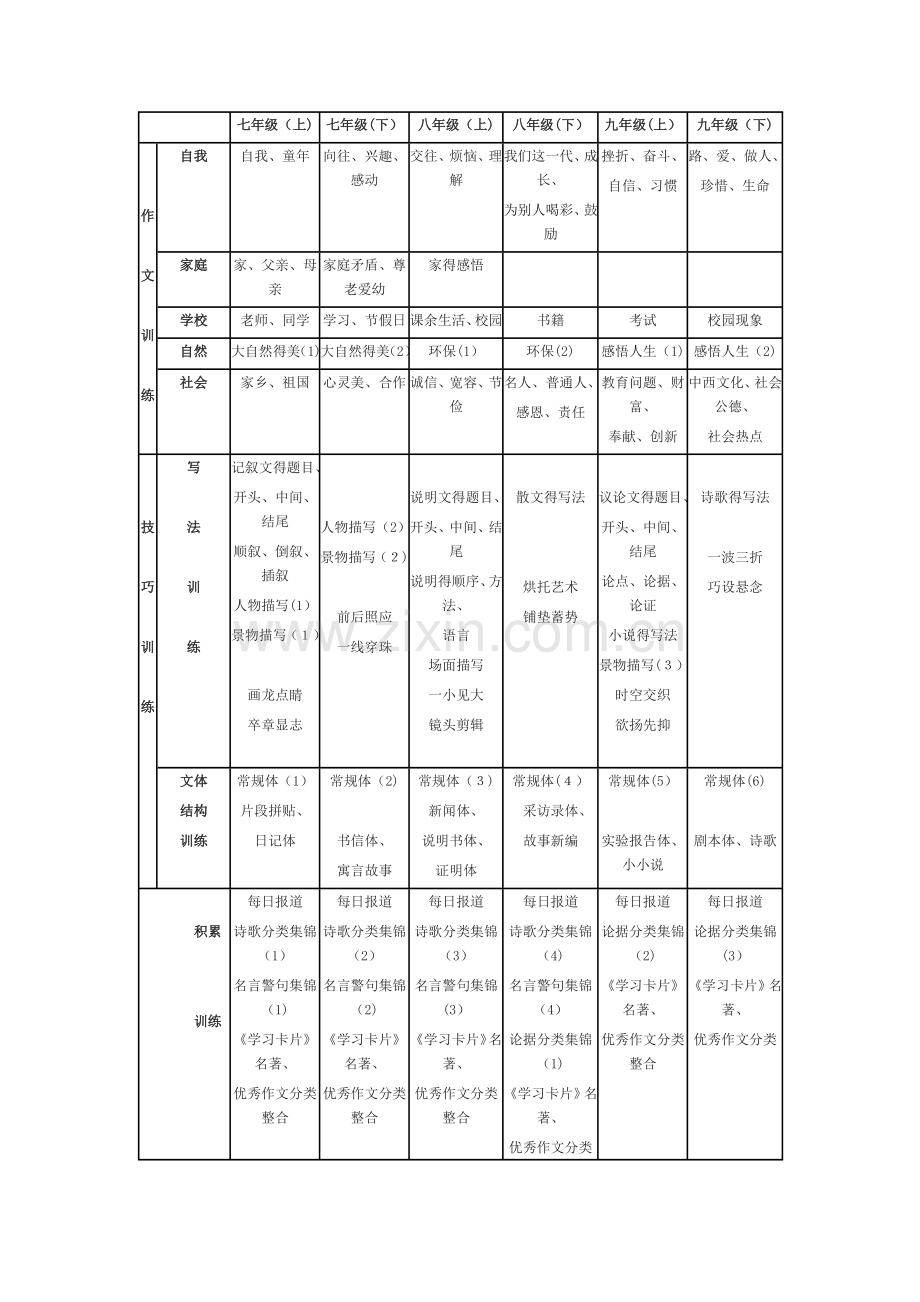 |  |  | 七年级（上） | 七年级（下） | 八年级（上） | 八年级（下） | 九年级（上） | 九年级（下） |
|---|---|---|---|---|---|---|---|
| 作文训练 | 自我 | 自我、童年 | 向往、兴趣、感动 | 交往、烦恼、理解 | 我们这一代、成长、为别人喝彩、鼓励 | 挫折、奋斗、自信、习惯 | 路、爱、做人、珍惜、生命 |
|  | 家庭 | 家、父亲、母亲 | 家庭矛盾、尊老爱幼 | 家得感悟 |  |  |  |
|  | 学校 | 老师、同学 | 学习、节假日 | 课余生活、校园 | 书籍 | 考试 | 校园现象 |
|  | 自然 | 大自然得美(1) | 大自然得美(2) | 环保(1) | 环保(2) | 感悟人生（1） | 感悟人生（2） |
|  | 社会 | 家乡、祖国 | 心灵美、合作 | 诚信、宽容、节俭 | 名人、普通人、感恩、责任 | 教育问题、财富、奉献、创新 | 中西文化、社会公德、社会热点 |
| 技巧训练 | 写法训练 | 记叙文得题目、开头、中间、结尾 顺叙、倒叙、插叙 人物描写(1) 景物描写（1） 画龙点睛 卒章显志 | 人物描写（2） 景物描写（2） 前后照应 一线穿珠 | 说明文得题目、开头、中间、结尾 说明得顺序、方法、语言 场面描写 一小见大 镜头剪辑 | 散文得写法 烘托艺术 铺垫蓄势 | 议论文得题目、开头、中间、结尾 论点、论据、论证 小说得写法 景物描写（3） 时空交织 欲扬先抑 | 诗歌得写法 一波三折 巧设悬念 |
|  | 文体结构训练 | 常规体（1） 片段拼贴、日记体 | 常规体（2） 书信体、寓言故事 | 常规体（3） 新闻体、说明书体、证明体 | 常规体(4) 采访录体、故事新编 | 常规体(5) 实验报告体、小小说 | 常规体(6) 剧本体、诗歌 |
| 积累训练 |  | 每日报道 诗歌分类集锦（1） 名言警句集锦（1） 《学习卡片》名著、优秀作文分类整合 | 每日报道 诗歌分类集锦（2） 名言警句集锦（2） 《学习卡片》名著、优秀作文分类整合 | 每日报道 诗歌分类集锦（3） 名言警句集锦(3) 《学习卡片》名著、优秀作文分类整合 | 每日报道 诗歌分类集锦（4） 名言警句集锦（4） 论据分类集锦（1） 《学习卡片》名著、优秀作文分类 | 每日报道 论据分类集锦（2） 《学习卡片》名著、优秀作文分类整合 | 每日报道 论据分类集锦（3） 《学习卡片》名著、优秀作文分类 |

www.zixin.com.cn